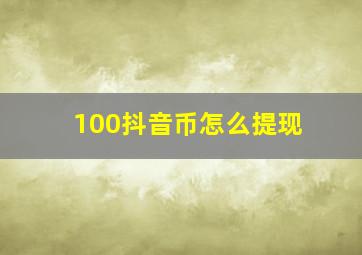 100抖音币怎么提现